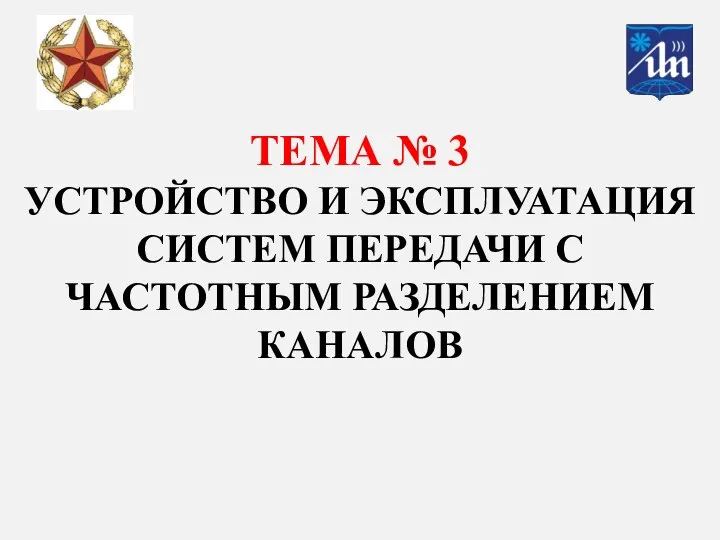 ТЕМА № 3
УСТРОЙСТВО И ЭКСПЛУАТАЦИЯ СИСТЕМ ПЕРЕДАЧИ С ЧАСТОТНЫМ РАЗДЕЛЕНИЕМ КАНАЛОВ